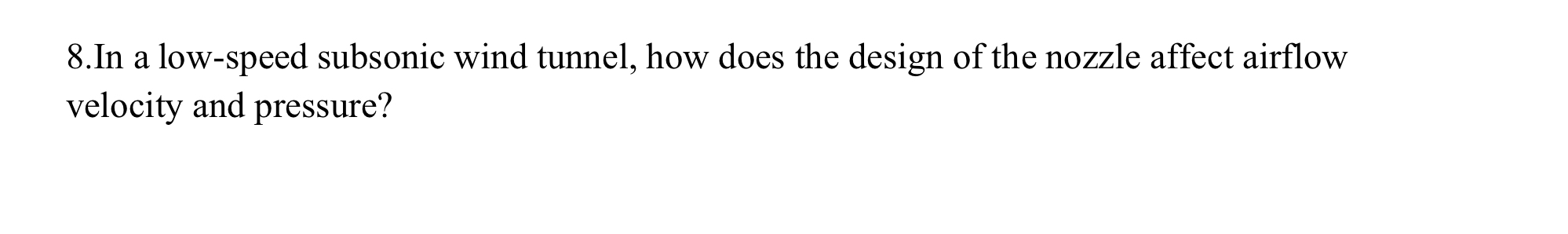 8.In a low-speed subsonic wind tunnel, how does the design of the nozzle affect airflow velocity and pressure?